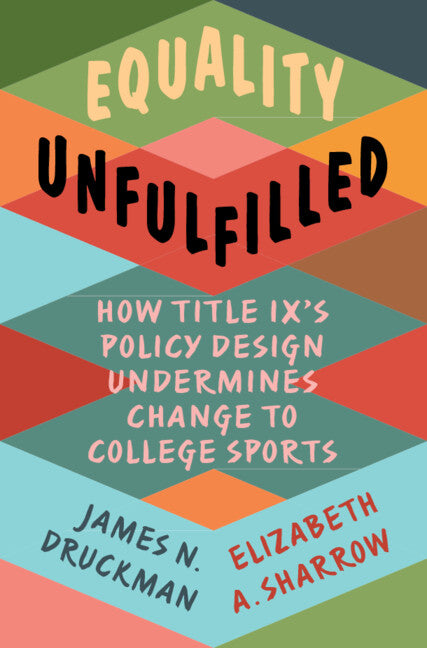 EQUALITY UNFULFILLED

HOW TITLE IX'S POLICY DESIGN UNDERMINES CHANGE TO COLLEGE SPORTS

JAMES N. DRUCKMAN

ELIZABETH A. SHARROW